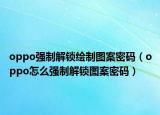 oppo强制解锁绘制图案密码（oppo怎么强制解锁图案密码）